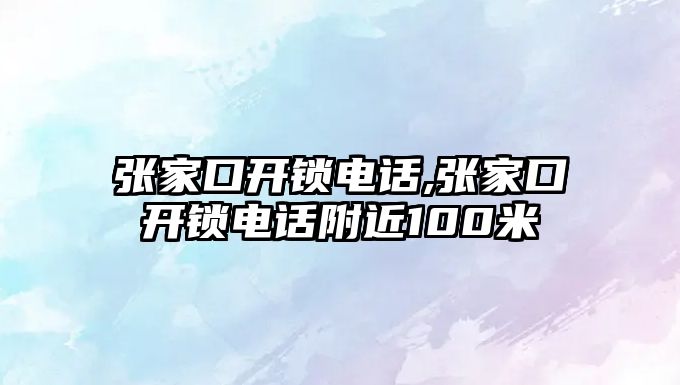 张家口开锁电话,张家口开锁电话附近100米